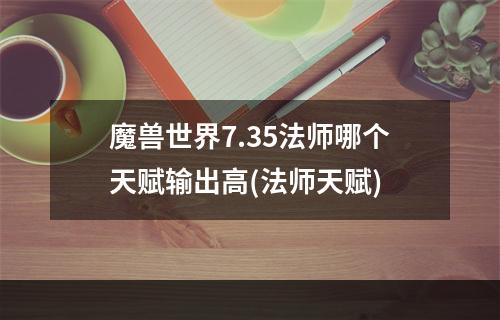 魔兽世界7.35法师哪个天赋输出高(法师天赋)